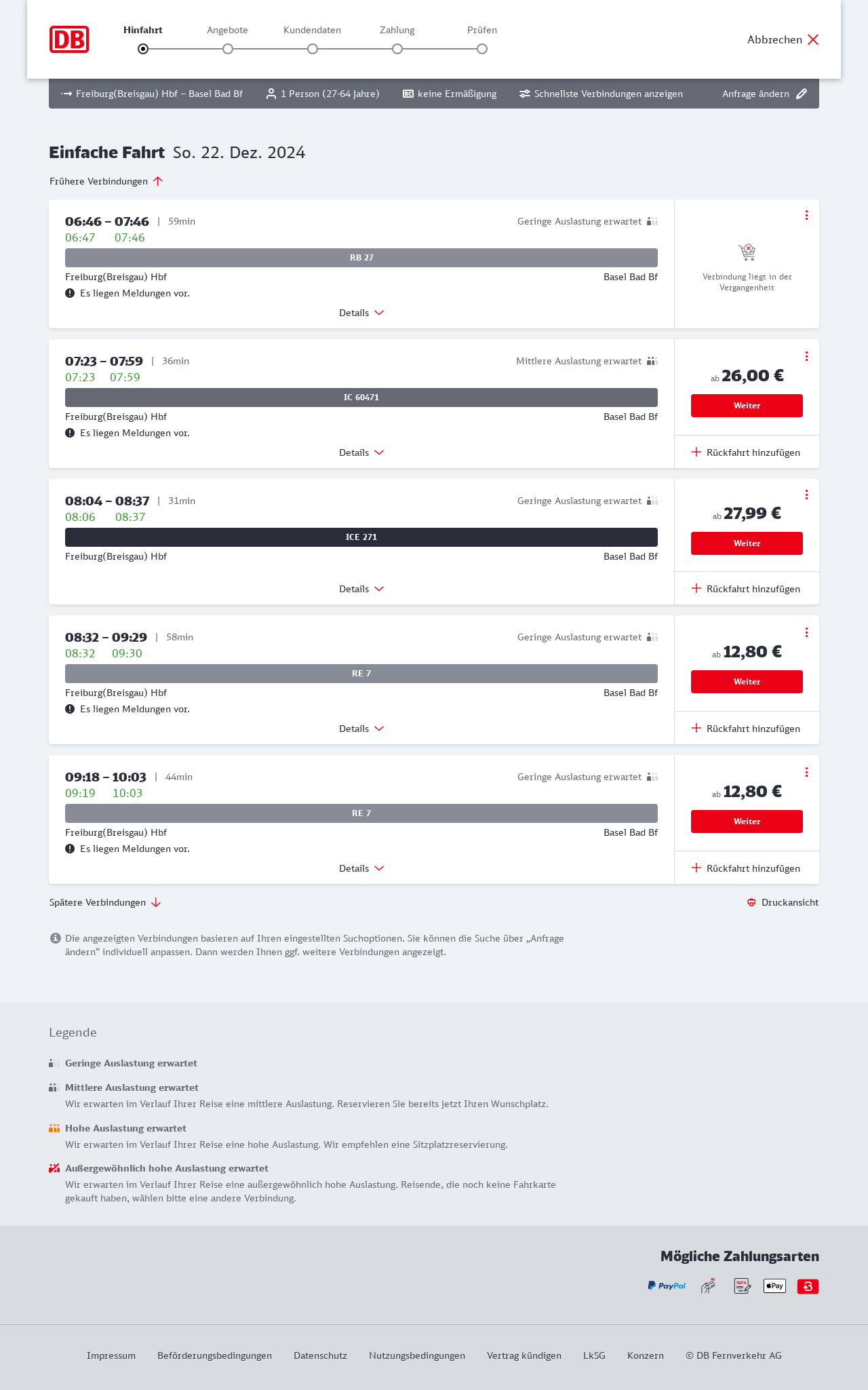 DB

Hinfahrt Angebote Kundendaten Zahlung Prüfen

Abbrechen

Freiburg(Breisgau) Hbf – Basel Bad Bf 1 Person (27-64 Jahre) keine Ermäßigung Schnellste Verbindungen anzeigen Anfrage ändern

Einfache Fahrt So. 22. Dez. 2024

Frühere Verbindungen

06:46 – 07:46 | 59min
Geringe Auslastung erwartet
06:47 07:46
RB 27
Freiburg(Breisgau) Hbf
Basel Bad Bf
Es liegen Meldungen vor.
Details
Verbindung liegt in der Vergangenheit

07:23 – 07:59 | 36min
Mittlere Auslastung erwartet
07:23 07:59
IC 60471
Freiburg(Breisgau) Hbf
Basel Bad Bf
Es liegen Meldungen vor.
Details
ab 26,00 €
Weiter
Rückfahrt hinzufügen

08:04 – 08:37 | 31min
Geringe Auslastung erwartet
08:06 08:37
ICE 271
Freiburg(Breisgau) Hbf
Basel Bad Bf
Details
ab 27,99 €
Weiter
Rückfahrt hinzufügen

08:32 – 09:29 | 58min
Geringe Auslastung erwartet
08:32 09:30
RE 7
Freiburg(Breisgau) Hbf
Basel Bad Bf
Es liegen Meldungen vor.
Details
ab 12,80 €
Weiter
Rückfahrt hinzufügen

09:18 – 10:03 | 44min
Geringe Auslastung erwartet
09:19 10:03
RE 7
Freiburg(Breisgau) Hbf
Basel Bad Bf
Es liegen Meldungen vor.
Details
ab 12,80 €
Weiter
Rückfahrt hinzufügen

Spätere Verbindungen
Druckansicht

Die angezeigten Verbindungen basieren auf Ihren eingestellten Suchoptionen. Sie können die Suche über „Anfrage ändern“ individuell anpassen. Dann werden Ihnen ggf. weitere Verbindungen angezeigt.

Legende

Geringe Auslastung erwartet

Mittlere Auslastung erwartet
Wir erwarten im Verlauf Ihrer Reise eine mittlere Auslastung. Reservieren Sie bereits jetzt Ihren Wunschplatz.

Hohe Auslastung erwartet
Wir erwarten im Verlauf Ihrer Reise eine hohe Auslastung. Wir empfehlen eine Sitzplatzreservierung.

Außergewöhnlich hohe Auslastung erwartet
Wir erwarten im Verlauf Ihrer Reise eine außergewöhnlich hohe Auslastung. Reisende, die noch keine Fahrkarte gekauft haben, wählen bitte eine andere Verbindung.

Mögliche Zahlungsarten

PayPal SEPA Pay

Impressum Beförderungsbedingungen Datenschutz Nutzungsbedingungen Vertrag kündigen LkSG Konzern © DB Fernverkehr AG